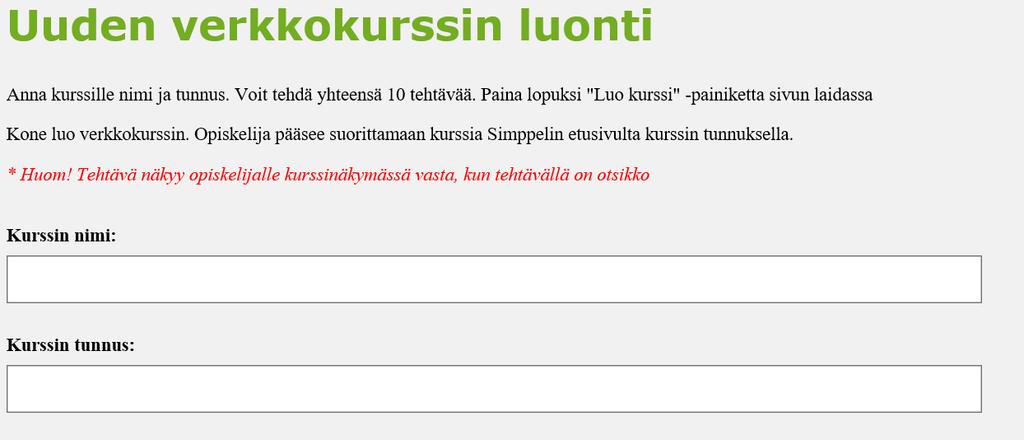 Uuden verkkokurssin luonti

Anna kurssille nimi ja tunnus. Voit tehdä yhteensä 10 tehtävää. Paina lopuksi "Luo kurssi" -painiketta sivun laidassa

Kone luo verkkokurssin. Opiskelija pääsee suorittamaan kurssia Simppelin etusivulta kurssin tunnuksella.

* Huom! Tehtävä näkyy opiskelijalle kurssinäkymässä vasta, kun tehtävällä on otsikko

Kurssin nimi:

Kurssin tunnus: